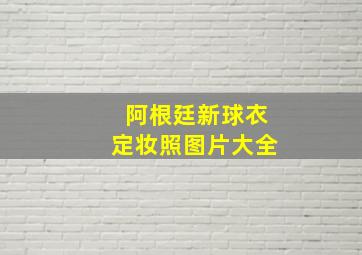 阿根廷新球衣
定妆照图片大全